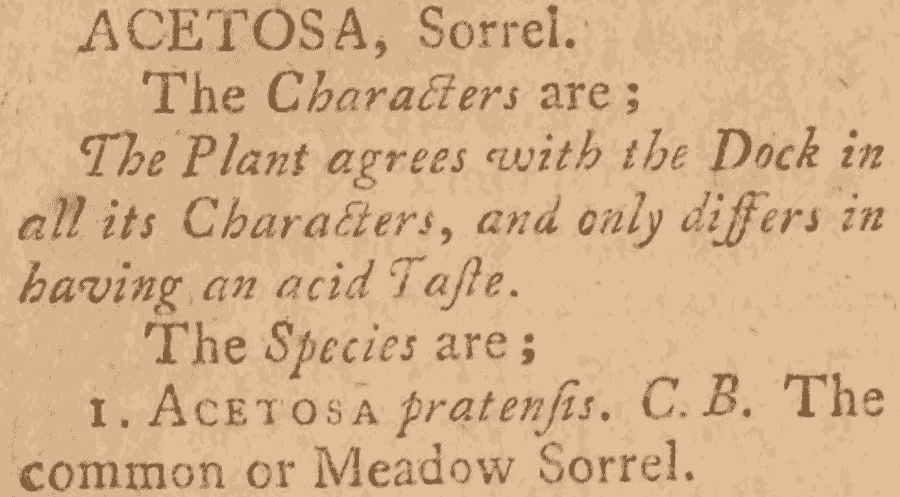 ACETOSA, Sorrel.

The Characters are;

The Plant agrees with the Dock in all its Characters, and only differs in having an acid Taſte.

The Species are;

1. ACETOSA pratenſis. C. B. The common or Meadow Sorrel.